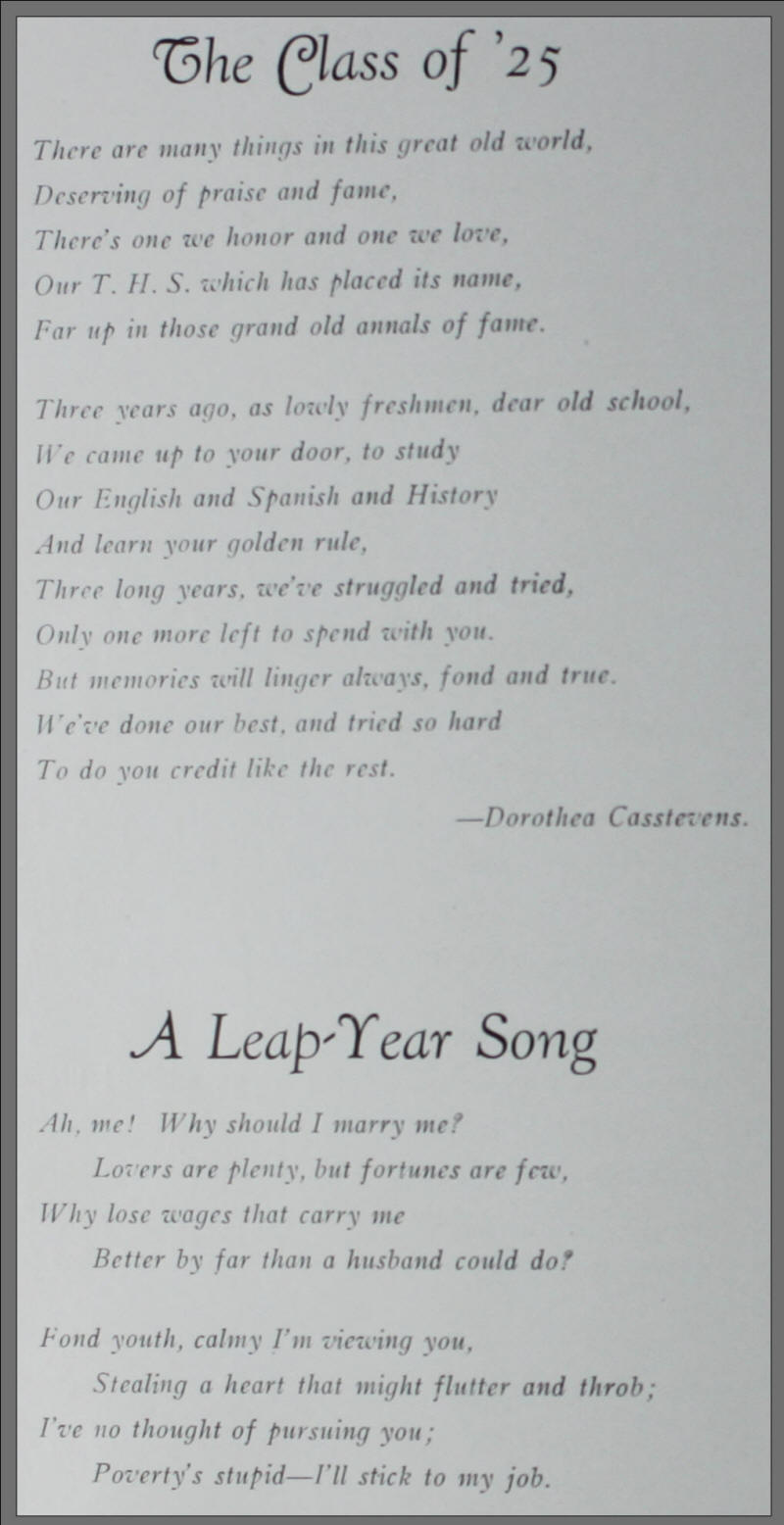 The Class of '25

There are many things in this great old world,
Deserving of praise and fame,
There's one we honor and one we love,
Our T. H. S. which has placed its name,
Far up in those grand old annals of fame.

Three years ago, as lowly freshmen, dear old school,
We came up to your door, to study
Our English and Spanish and History
And learn your golden rule,
Three long years, we've struggled and tried,
Only one more left to spend with you.
But memories will linger always, fond and true.
We've done our best, and tried so hard
To do you credit like the rest.

—Dorothea Casstevens.

A Leap-Year Song

Ah, me! Why should I marry me?
Lovers are plenty, but fortunes are few,
Why lose wages that carry me
Better by far than a husband could do?

Fond youth, calmy I'm viewing you,
Stealing a heart that might flutter and throb;
I've no thought of pursuing you;
Poverty's stupid—I'll stick to my job.